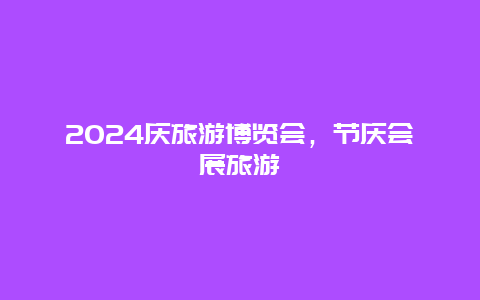 2024庆旅游博览会，节庆会展旅游